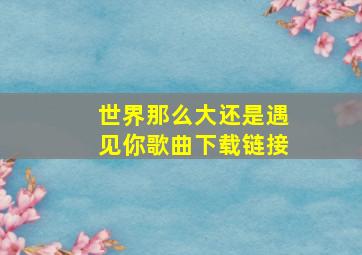 世界那么大还是遇见你歌曲下载链接